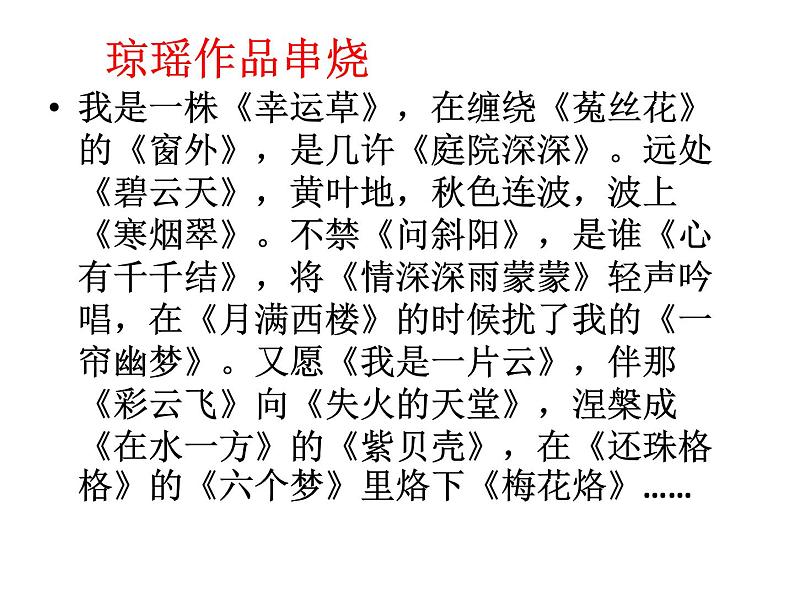 琼瑶作品串烧

• 我是一株《幸运草》，在缠绕《菟丝花》的《窗外》，是几许《庭院深深》。远处《碧云天》，黄叶地，秋色连波，波上《寒烟翠》。不禁《问斜阳》，是谁《心有千千结》，将《情深深雨蒙蒙》轻声吟唱，在《月满西楼》的时候扰了我的《一帘幽梦》。又愿《我是一片云》，伴那《彩云飞》向《失火的天堂》，涅槃成《在水一方》的《紫贝壳》，在《还珠格格》的《六个梦》里烙下《梅花烙》......